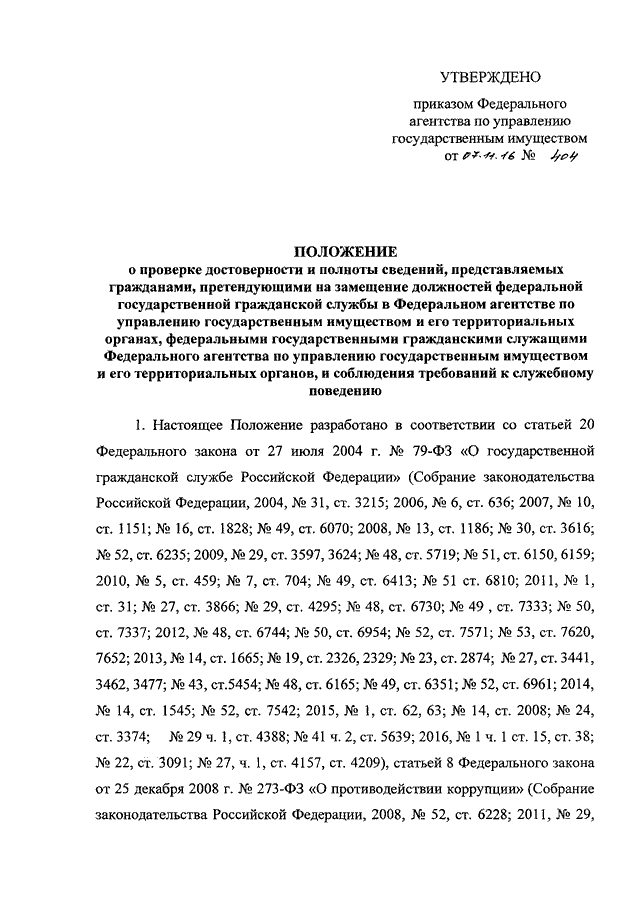 УТВЕРЖДЕНО

приказом Федерального агентства по управлению государственным имуществом от 07.11.16 № 404

ПОЛОЖЕНИЕ
о проверке достоверности и полноты сведений, представляемых гражданами, претендующими на замещение должностей федеральной государственной гражданской службы в Федеральном агентстве по управлению государственным имуществом и его территориальных органах, федеральными государственными гражданскими служащими Федерального агентства по управлению государственным имуществом и его территориальных органов, и соблюдения требований к служебному поведению

1. Настоящее Положение разработано в соответствии со статьей 20 Федерального закона от 27 июля 2004 г. № 79-ФЗ «О государственной гражданской службе Российской Федерации» (Собрание законодательства Российской Федерации, 2004, № 31, ст. 3215; 2006, № 6, ст. 636; 2007, № 10, ст. 1151; № 16, ст. 1828; № 49, ст. 6070; 2008, № 13, ст. 1186; № 30, ст. 3616; № 52, ст. 6235; 2009, № 29, ст. 3597, 3624; № 48, ст. 5719; № 51, ст. 6150, 6159; 2010, № 5, ст. 459; № 7, ст. 704; № 49, ст. 6413; № 51 ст. 6810; 2011, № 1, ст. 31; № 27, ст. 3866; № 29, ст. 4295; № 48, ст. 6730; № 49 , ст. 7333; № 50, ст. 7337; 2012, № 48, ст. 6744; № 50, ст. 6954; № 52, ст. 7571; № 53, ст. 7620, 7652; 2013, № 14, ст. 1665; № 19, ст. 2326, 2329; № 23, ст. 2874; № 27, ст. 3441, 3462, 3477; № 43, ст.5454; № 48, ст. 6165; № 49, ст. 6351; № 52, ст. 6961; 2014, № 14, ст. 1545; № 52, ст. 7542; 2015, № 1, ст. 62, 63; № 14, ст. 2008; № 24, ст. 3374; № 29 ч. 1, ст. 4388; № 41 ч. 2, ст. 5639; 2016, № 1 ч. 1 ст. 15, ст. 38; № 22, ст. 3091; № 27, ч. 1, ст. 4157, ст. 4209), статьей 8 Федерального закона от 25 декабря 2008 г. № 273-ФЗ «О противодействии коррупции» (Собрание законодательства Российской Федерации, 2008, № 52, ст. 6228; 2011, № 29,